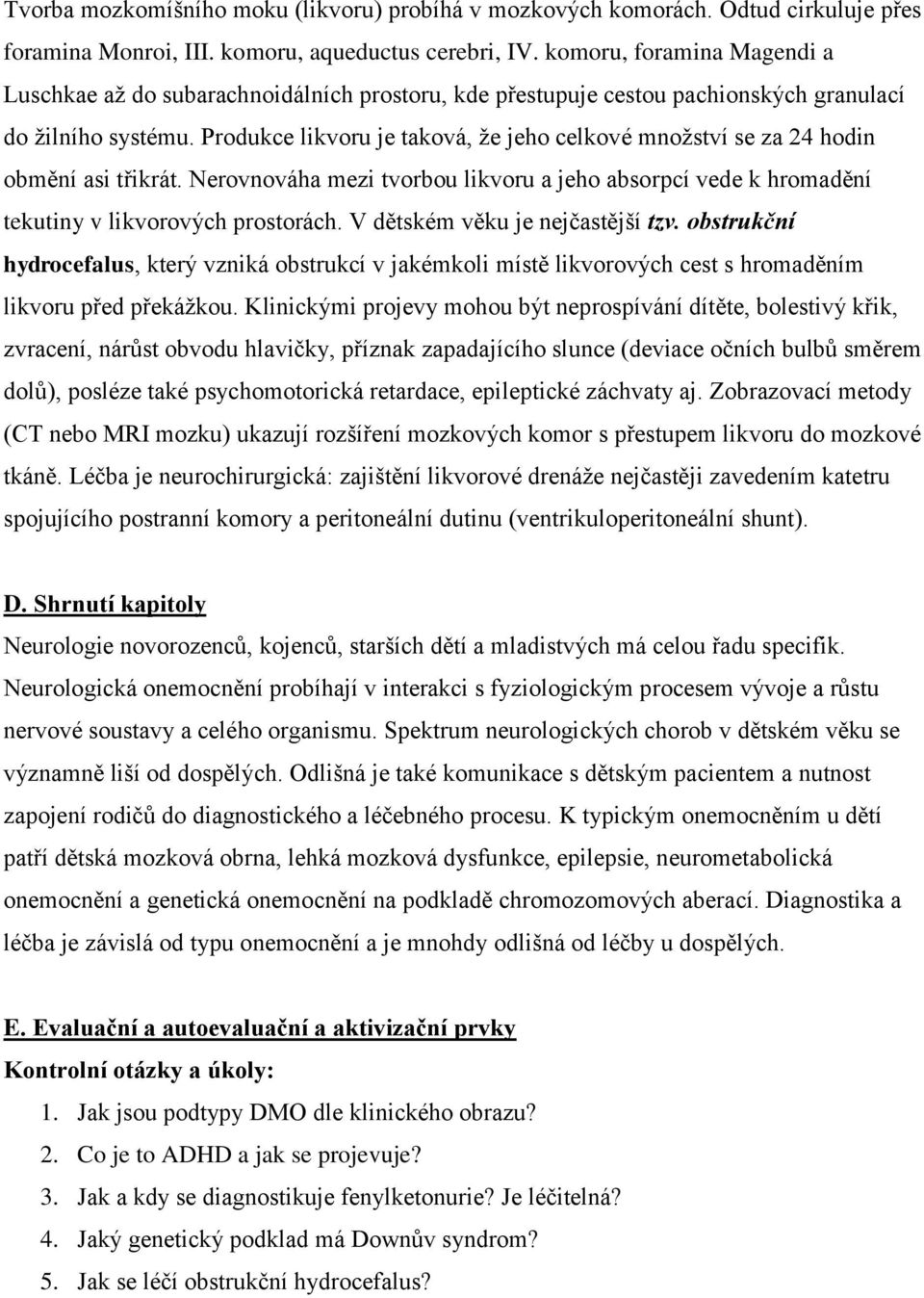 Tvorba mozkomíšního moku (likvoru) probíhá v mozkových komorách. Odtud cirkuluje přes foramina Monroi, III. komoru, aqueductus cerebri, IV. komoru, foramina Magendi a Luschkae až do subarachnoidálních prostoru, kde přestupuje cestou pachionských granulací do žilního systému. Produkce likvoru je taková, že jeho celkové množství se za 24 hodin obmění asi třikrát. Nerovnováha mezi tvorbou likvoru a jeho absorpcí vede k hromadění tekutiny v likvorových prostorách. V dětském věku je nejčastější tzv. obstrukční hydrocefalus, který vzniká obstrukcí v jakémkoli místě likvorových cest s hromaděním likvoru před překážkou. Klinickými projevy mohou být neprospívání dítěte, bolestivý křik, zvracení, nárůst obvodu hlavičky, příznak zapadajícího slunce (deviace očních bulbů směrem dolů), posléze také psychomotorická retardace, epileptické záchvaty aj. Zobrazovací metody (CT nebo MRI mozku) ukazují rozšíření mozkových komor s přestupem likvoru do mozkové tkáně. Léčba je neurochirurgická: zajištění likvorové drenáže nejčastěji zavedením katetru spojujícího postranní komory a peritoneální dutinu (ventrikuloperitoneální shunt).

D. Shrnutí kapitoly
Neurologie novorozenců, kojenců, starších dětí a mladistvých má celou řadu specifik. Neurologická onemocnění probíhají v interakci s fyziologickým procesem vývoje a růstu nervové soustavy a celého organismu. Spektrum neurologických chorob v dětském věku se významně liší od dospělých. Odlišná je také komunikace s dětským pacientem a nutnost zapojení rodičů do diagnostického a léčebného procesu. K typickým onemocněním u dětí patří dětská mozková obrna, lehká mozková dysfunkce, epilepsie, neurometabolická onemocnění a genetická onemocnění na podkladě chromozomových aberací. Diagnostika a léčba je závislá od typu onemocnění a je mnohdy odlišná od léčby u dospělých.

E. Evaluační a autoevaluační a aktivizační prvky
Kontrolní otázky a úkoly:
1. Jak jsou podtypy DMO dle klinického obrazu?
2. Co je to ADHD a jak se projevuje?
3. Jak a kdy se diagnostikuje fenylketonurie? Je léčitelná?
4. Jaký genetický podklad má Downův syndrom?
5. Jak se léčí obstrukční hydrocefalus?